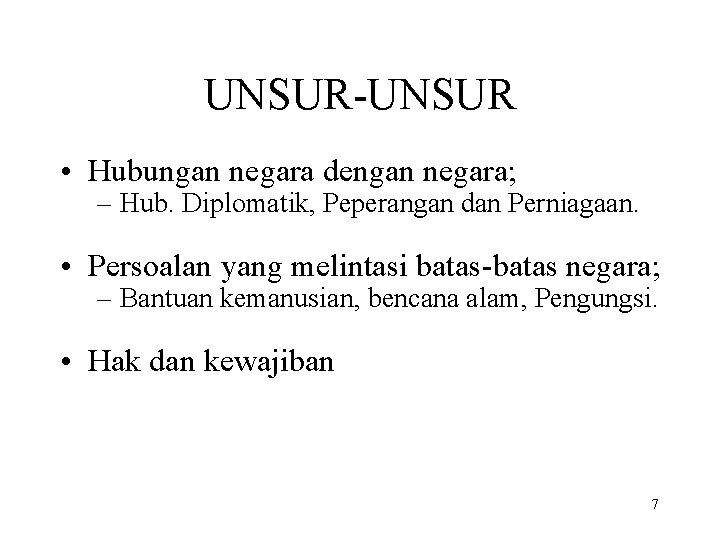 UNSUR-UNSUR

• Hubungan negara dengan negara;
– Hub. Diplomatik, Peperangan dan Perniagaan.

• Persoalan yang melintasi batas-batas negara;
– Bantuan kemanusian, bencana alam, Pengungsi.

• Hak dan kewajiban

7